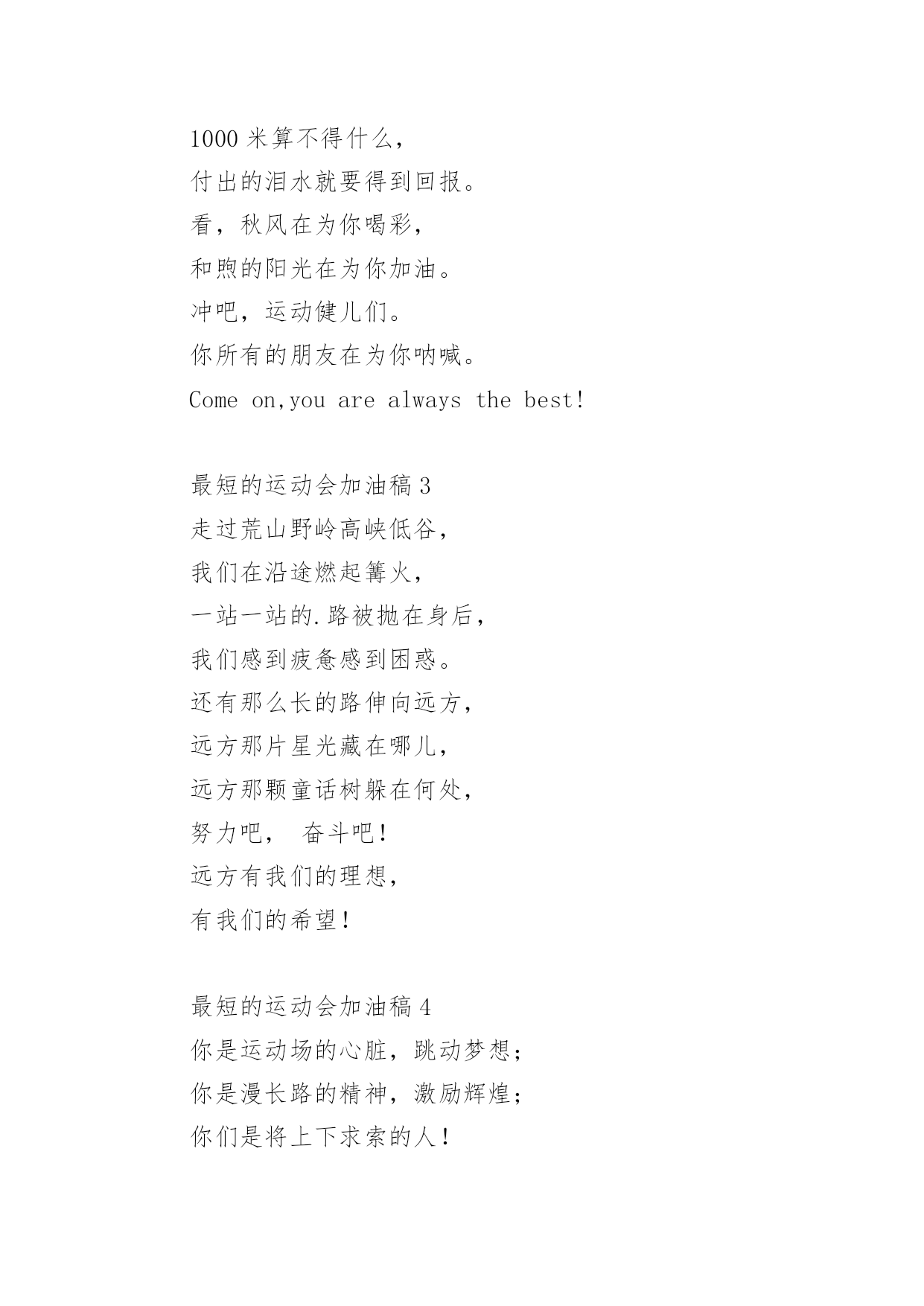 1000 米算不得什么，
付出的泪水就要得到回报。
看，秋风在为你喝彩，
和煦的阳光在为你加油。
冲吧，运动健儿们。
你所有的朋友在为你呐喊。
Come on,you are always the best!

最短的运动会加油稿 3
走过荒山野岭高峡低谷，
我们在沿途燃起篝火，
一站一站的.路被抛在身后，
我们感到疲惫感到困惑。
还有那么长的路伸向远方，
远方那片星光藏在哪儿，
远方那颗童话树躲在何处，
努力吧， 奋斗吧！
远方有我们的理想，
有我们的希望！

最短的运动会加油稿 4
你是运动场的心脏，跳动梦想；
你是漫长路的精神，激励辉煌；
你们是将上下求索的人！